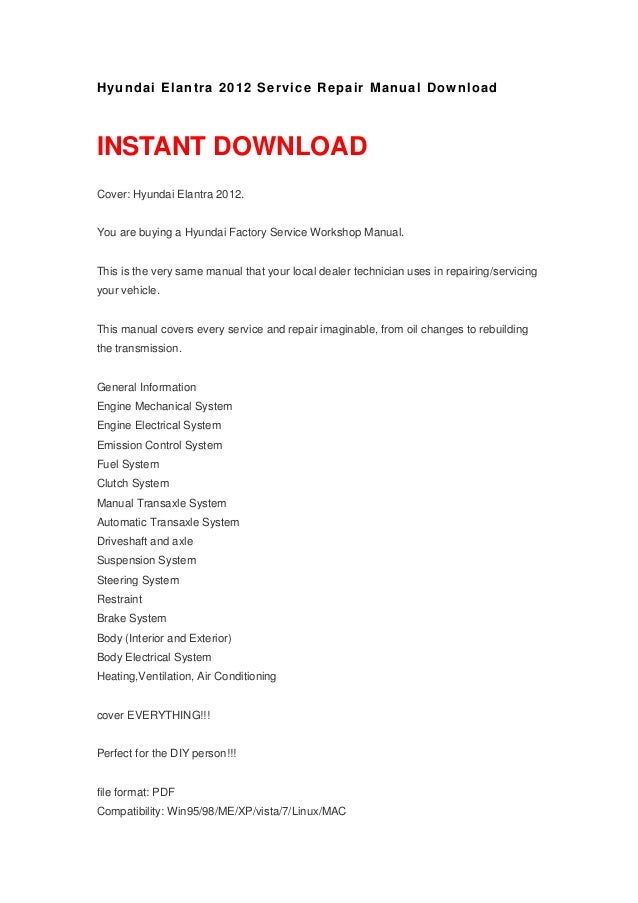 Hyundai Elantra 2012 Service Repair Manual Download

INSTANT DOWNLOAD

Cover: Hyundai Elantra 2012.

You are buying a Hyundai Factory Service Workshop Manual.

This is the very same manual that your local dealer technician uses in repairing/servicing your vehicle.

This manual covers every service and repair imaginable, from oil changes to rebuilding the transmission.

General Information
Engine Mechanical System
Engine Electrical System
Emission Control System
Fuel System
Clutch System
Manual Transaxle System
Automatic Transaxle System
Driveshaft and axle
Suspension System
Steering System
Restraint
Brake System
Body (Interior and Exterior)
Body Electrical System
Heating,Ventilation, Air Conditioning

cover EVERYTHING!!!

Perfect for the DIY person!!!

file format: PDF
Compatibility: Win95/98/ME/XP/vista/7/Linux/MAC